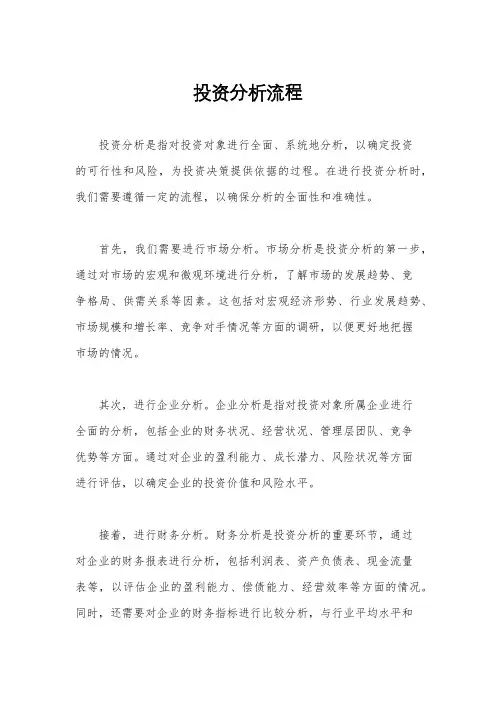 投资分析流程

投资分析是指对投资对象进行全面、系统地分析，以确定投资的可行性和风险，为投资决策提供依据的过程。在进行投资分析时，我们需要遵循一定的流程，以确保分析的全面性和准确性。

首先，我们需要进行市场分析。市场分析是投资分析的第一步，通过对市场的宏观和微观环境进行分析，了解市场的发展趋势、竞争格局、供需关系等因素。这包括对宏观经济形势、行业发展趋势、市场规模和增长率、竞争对手情况等方面的调研，以便更好地把握市场的情况。

其次，进行企业分析。企业分析是指对投资对象所属企业进行全面的分析，包括企业的财务状况、经营状况、管理层团队、竞争优势等方面。通过对企业的盈利能力、成长潜力、风险状况等方面进行评估，以确定企业的投资价值和风险水平。

接着，进行财务分析。财务分析是投资分析的重要环节，通过对企业的财务报表进行分析，包括利润表、资产负债表、现金流量表等，以评估企业的盈利能力、偿债能力、经营效率等方面的情况。同时，还需要对企业的财务指标进行比较分析，与行业平均水平和